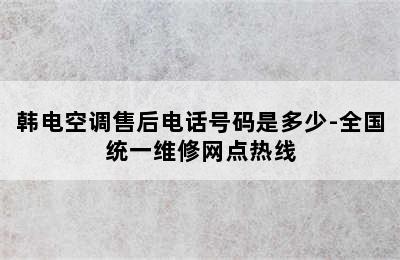 韩电空调售后电话号码是多少-全国统一维修网点热线